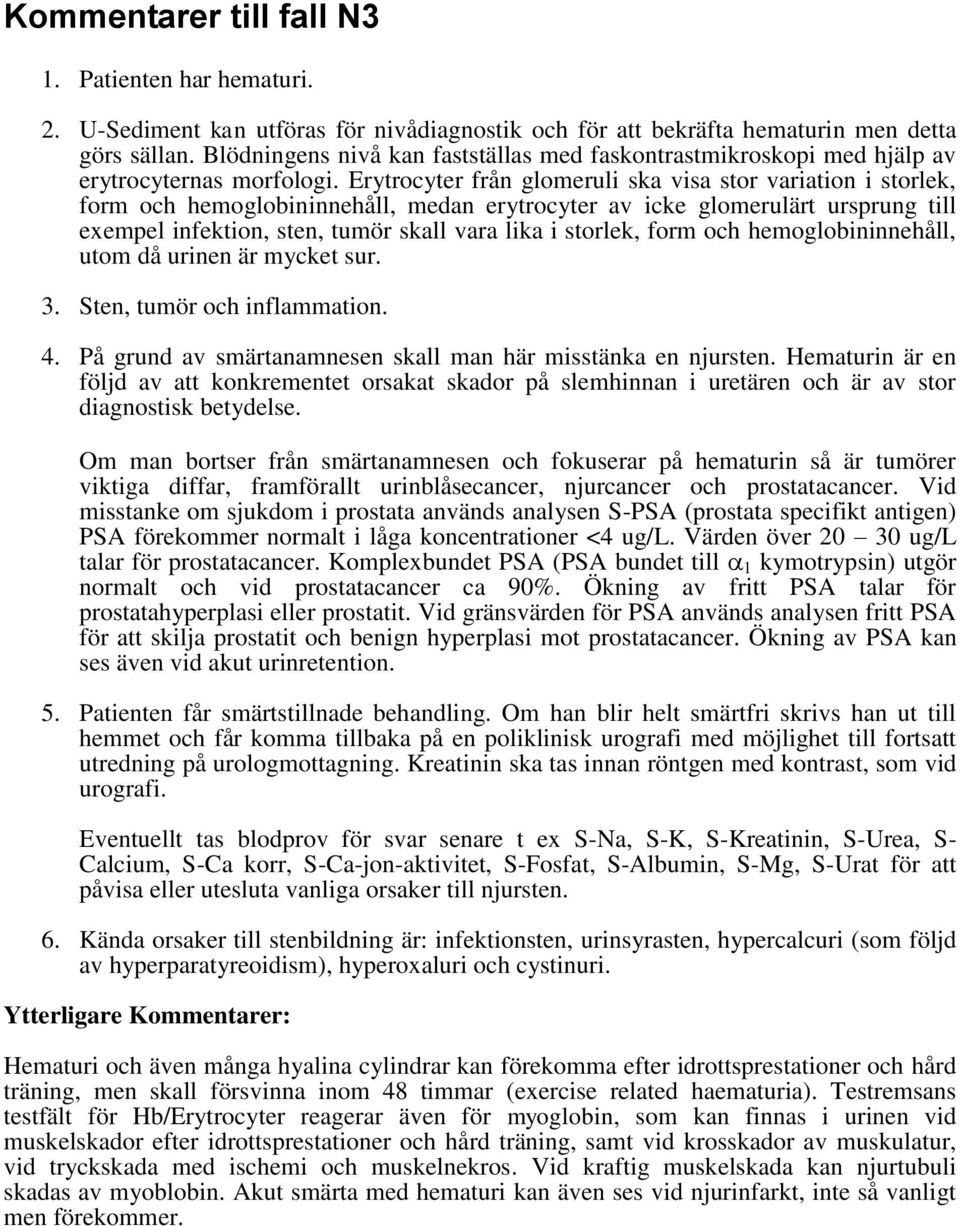 Kommentarer till fall N3

1. Patienten har hematuri.

2. U-Sediment kan utföras för nivådiagnostik och för att bekräfta hematurin men detta görs sällan. Blödningens nivå kan fastställas med faskontrastmikroskopi med hjälp av erytrocyternas morfologi. Erytrocyter från glomeruli ska visa stor variation i storlek, form och hemoglobininnehåll, medan erytrocyter av icke glomerulärt ursprung till exempel infektion, sten, tumör skall vara lika i storlek, form och hemoglobininnehåll, utom då urinen är mycket sur.

3. Sten, tumör och inflammation.

4. På grund av smärtanamnesen skall man här misstänka en njursten. Hematurin är en följd av att konkrementet orsakat skador på slemhinnan i uretären och är av stor diagnostisk betydelse.

Om man bortser från smärtanamnesen och fokuserar på hematurin så är tumörer viktiga diffar, framförallt urinblåsecancer, njurcancer och prostatacancer. Vid misstanke om sjukdom i prostata används analysen S-PSA (prostata specifikt antigen) PSA förekommer normalt i låga koncentrationer <4 ug/L. Värden över 20 – 30 ug/L talar för prostatacancer. Komplexbundet PSA (PSA bundet till $\alpha_1$ kymotrypsin) utgör normalt och vid prostatacancer ca 90%. Ökning av fritt PSA talar för prostatahyperplasi eller prostatit. Vid gränsvärden för PSA används analysen fritt PSA för att skilja prostatit och benign hyperplasi mot prostatacancer. Ökning av PSA kan ses även vid akut urinretention.

5. Patienten får smärtstillnade behandling. Om han blir helt smärtfri skrivs han ut till hemmet och får komma tillbaka på en poliklinisk urografi med möjlighet till fortsatt utredning på urologmottagning. Kreatinin ska tas innan röntgen med kontrast, som vid urografi.

Eventuellt tas blodprov för svar senare t ex S-Na, S-K, S-Kreatinin, S-Urea, S-Calcium, S-Ca korr, S-Ca-jon-aktivitet, S-Fosfat, S-Albumin, S-Mg, S-Urat för att påvisa eller utesluta vanliga orsaker till njursten.

6. Kända orsaker till stenbildning är: infektionsten, urinsyrasten, hypercalcuri (som följd av hyperparatyreoidism), hyperoxaluri och cystinuri.

Ytterligare Kommentarer:

Hematuri och även många hyalina cylindrar kan förekomma efter idrottsprestationer och hård träning, men skall försvinna inom 48 timmar (exercise related haematuria). Testremsans testfält för Hb/Erytrocyter reagerar även för myoglobin, som kan finnas i urinen vid muskelskador efter idrottsprestationer och hård träning, samt vid krosskador av muskulatur, vid tryckskada med ischemi och muskelnekros. Vid kraftig muskelskada kan njurtubuli skadas av myoblobin. Akut smärta med hematuri kan även ses vid njurinfarkt, inte så vanligt men förekommer.